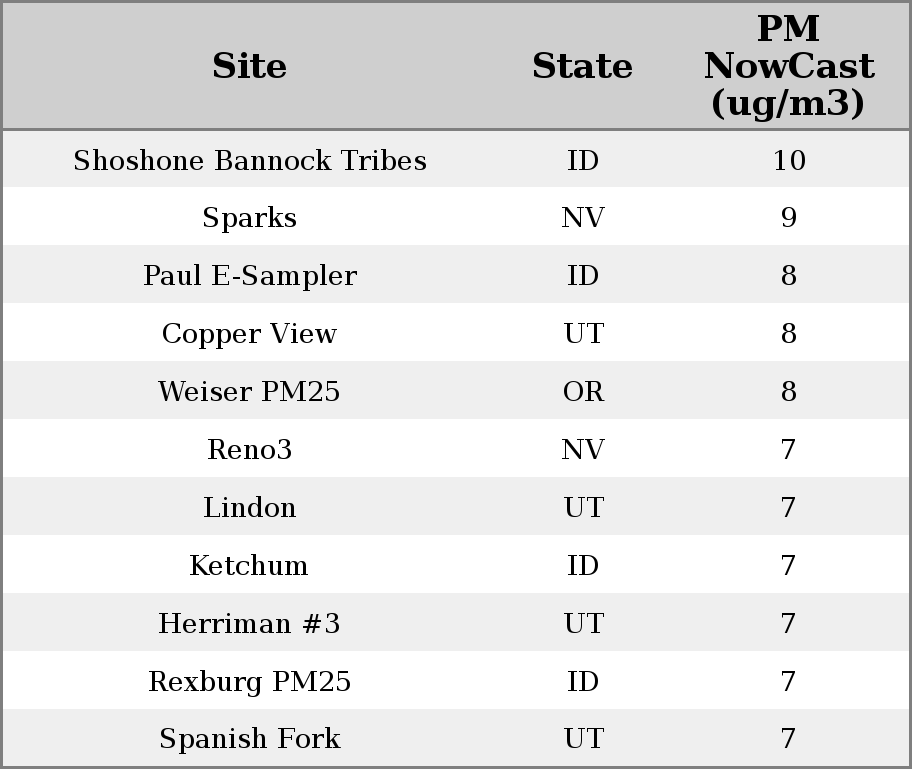 | Site | State | PM NowCast (ug/m3) |
|---|---|---|
| Shoshone Bannock Tribes | ID | 10 |
| Sparks | NV | 9 |
| Paul E-Sampler | ID | 8 |
| Copper View | UT | 8 |
| Weiser PM25 | OR | 8 |
| Reno3 | NV | 7 |
| Lindon | UT | 7 |
| Ketchum | ID | 7 |
| Herriman #3 | UT | 7 |
| Rexburg PM25 | ID | 7 |
| Spanish Fork | UT | 7 |